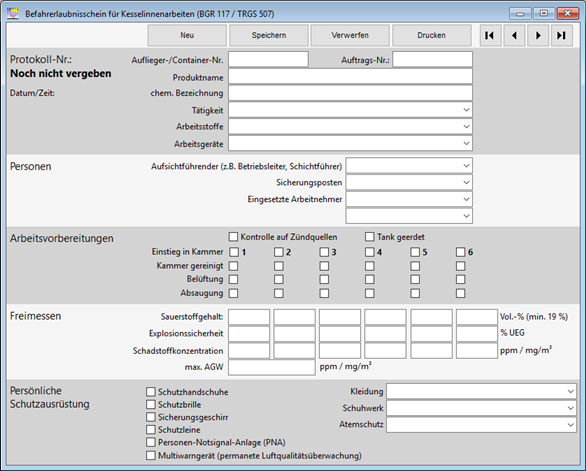 Befahrerlaubnisschein für Kesselinnenarbeiten (BGR 117 / TRGS 507)

Neu Speichern Verwerfen Drucken

Protokoll-Nr.:
Noch nicht vergeben
Datum/Zeit:

Auflieger-/Container-Nr.
Auftrags-Nr.:
Produktname
chem. Bezeichnung
Tätigkeit
Arbeitsstoffe
Arbeitsgeräte

Personen
Aufsichtführender (z.B. Betriebsleiter, Schichtführer)
Sicherungsposten
Eingesetzte Arbeitnehmer

Arbeitsvorbereitungen
Kontrolle auf Zündquellen
Tank geerdet
Einstieg in Kammer 1 2 3 4 5 6
Kammer gereinigt
Belüftung
Absaugung

Freimessen
Sauerstoffgehalt: Vol.-% (min. 19 %)
Explosionssicherheit % UEG
Schadstoffkonzentration ppm / mg/m³
max. AGW ppm / mg/m³

Persönliche Schutzausrüstung
Schutzhandschuhe
Schutzbrille
Sicherungsgeschirr
Schutzleine
Personen-Notsignal-Anlage (PNA)
Multiwarngerät (permanete Luftqualitätsüberwachung)
Kleidung
Schuhwerk
Atemschutz